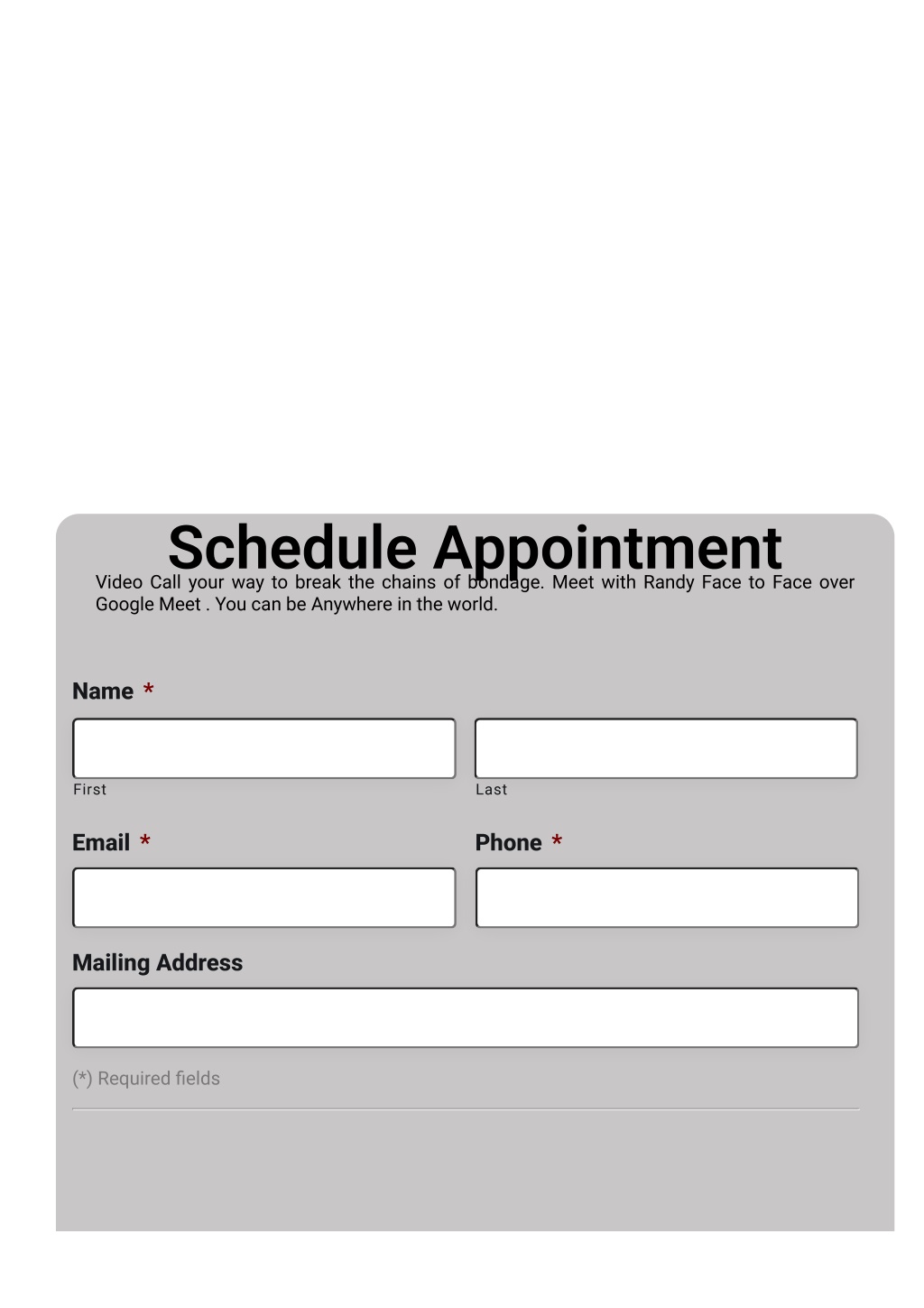 Schedule Appointment

Video Call your way to break the chains of bondage. Meet with Randy Face to Face over Google Meet . You can be Anywhere in the world.

Name *

First

Last

Email *

Phone *

Mailing Address

(*) Required fields